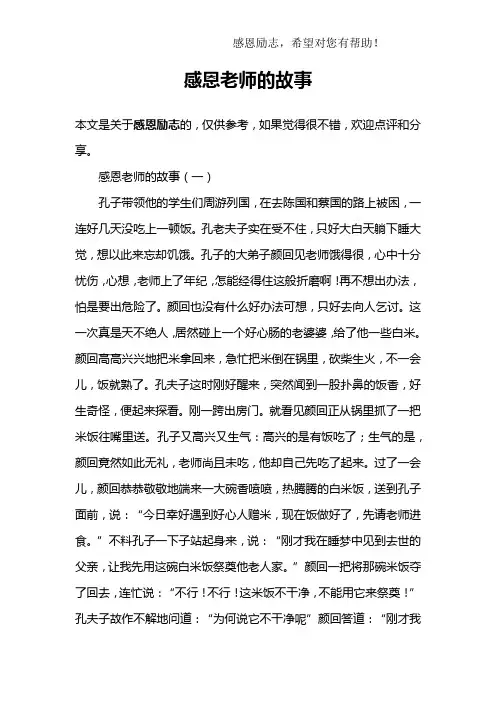 感恩励志，希望对您有帮助！

感恩老师的故事

本文是关于感恩励志的，仅供参考，如果觉得很不错，欢迎点评和分享。

感恩老师的故事（一）

孔子带领他的学生们周游列国，在去陈国和蔡国的路上被困，一连好几天没吃上一顿饭。孔老夫子实在受不住，只好大白天躺下睡大觉，想以此来忘却饥饿。孔子的大弟子颜回见老师饿得很，心中十分忧伤，心想，老师上了年纪，怎能经得住这般折磨啊！再不想出办法，怕是要出危险了。颜回也没有什么好办法可想，只好去向人乞讨。这一次真是天不绝人，居然碰上一个好心肠的老婆婆，给了他一些白米。颜回高高兴兴地把米拿回来，急忙把米倒在锅里，砍柴生火，不一会儿，饭就熟了。孔夫子这时刚好醒来，突然闻到一股扑鼻的饭香，好生奇怪，便起来探看。刚一跨出房门。就看见颜回正从锅里抓了一把米饭往嘴里送。孔子又高兴又生气：高兴的是有饭吃了；生气的是，颜回竟然如此无礼，老师尚且未吃，他却自己先吃了起来。过了一会儿，颜回恭恭敬敬地端来一大碗香喷喷，热腾腾的白米饭，送到孔子面前，说：“今日幸好遇到好心人赠米，现在饭做好了，先请老师进食。”不料孔子一下子站起身来，说：“刚才我在睡梦中见到去世的父亲，让我先用这碗白米饭祭奠他老人家。”颜回一把将那碗米饭夺了回去，连忙说：“不行！不行！这米饭不干净，不能用它来祭奠！”孔夫子故作不解地问道：“为何说它不干净呢”颜回答道：“刚才我